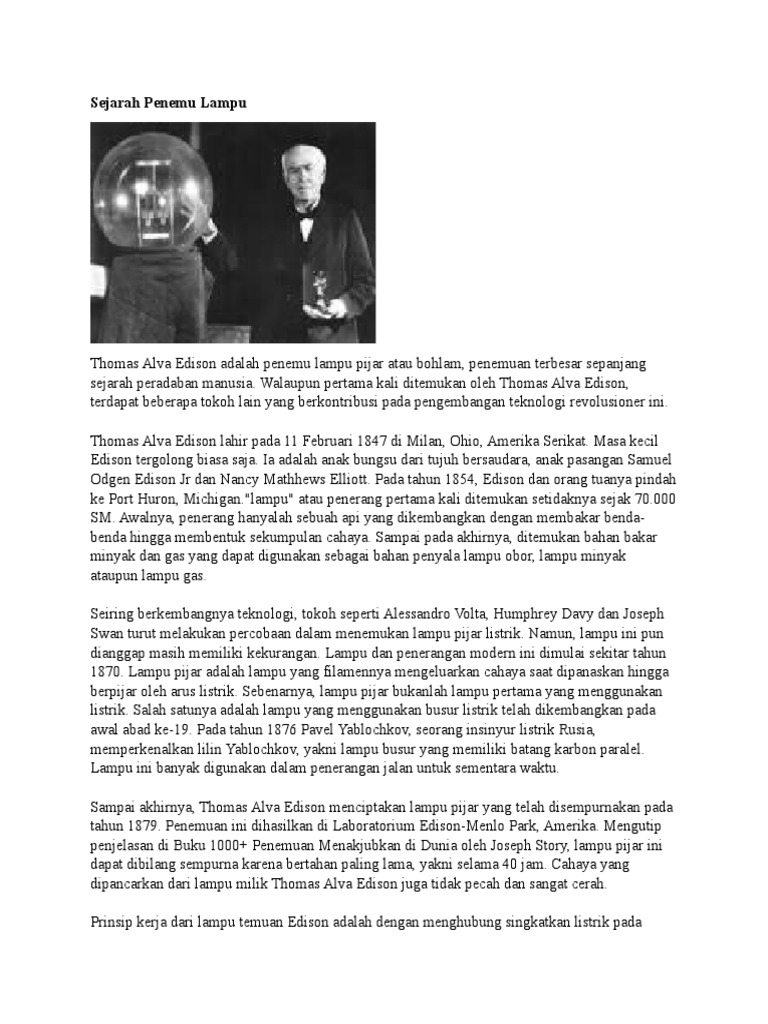 Sejarah Penemu Lampu

Thomas Alva Edison adalah penemu lampu pijar atau bohlam, penemuan terbesar sepanjang sejarah peradaban manusia. Walaupun pertama kali ditemukan oleh Thomas Alva Edison, terdapat beberapa tokoh lain yang berkontribusi pada pengembangan teknologi revolusioner ini.

Thomas Alva Edison lahir pada 11 Februari 1847 di Milan, Ohio, Amerika Serikat. Masa kecil Edison tergolong biasa saja. Ia adalah anak bungsu dari tujuh bersaudara, anak pasangan Samuel Odgen Edison Jr dan Nancy Mathhews Elliott. Pada tahun 1854, Edison dan orang tuanya pindah ke Port Huron, Michigan."lampu" atau penerang pertama kali ditemukan setidaknya sejak 70.000 SM. Awalnya, penerang hanyalah sebuah api yang dikembangkan dengan membakar benda-benda hingga membentuk sekumpulan cahaya. Sampai pada akhirnya, ditemukan bahan bakar minyak dan gas yang dapat digunakan sebagai bahan penyala lampu obor, lampu minyak ataupun lampu gas.

Seiring berkembangnya teknologi, tokoh seperti Alessandro Volta, Humphrey Davy dan Joseph Swan turut melakukan percobaan dalam menemukan lampu pijar listrik. Namun, lampu ini pun dianggap masih memiliki kekurangan. Lampu dan penerangan modern ini dimulai sekitar tahun 1870. Lampu pijar adalah lampu yang filamennya mengeluarkan cahaya saat dipanaskan hingga berpijar oleh arus listrik. Sebenarnya, lampu pijar bukanlah lampu pertama yang menggunakan listrik. Salah satunya adalah lampu yang menggunakan busur listrik telah dikembangkan pada awal abad ke-19. Pada tahun 1876 Pavel Yablochkov, seorang insinyur listrik Rusia, memperkenalkan lilin Yablochkov, yakni lampu busur yang memiliki batang karbon paralel. Lampu ini banyak digunakan dalam penerangan jalan untuk sementara waktu.

Sampai akhirnya, Thomas Alva Edison menciptakan lampu pijar yang telah disempurnakan pada tahun 1879. Penemuan ini dihasilkan di Laboratorium Edison-Menlo Park, Amerika. Mengutip penjelasan di Buku 1000+ Penemuan Menakjubkan di Dunia oleh Joseph Story, lampu pijar ini dapat dibilang sempurna karena bertahan paling lama, yakni selama 40 jam. Cahaya yang dipancarkan dari lampu milik Thomas Alva Edison juga tidak pecah dan sangat cerah.

Prinsip kerja dari lampu temuan Edison adalah dengan menghubung singkatkan listrik pada